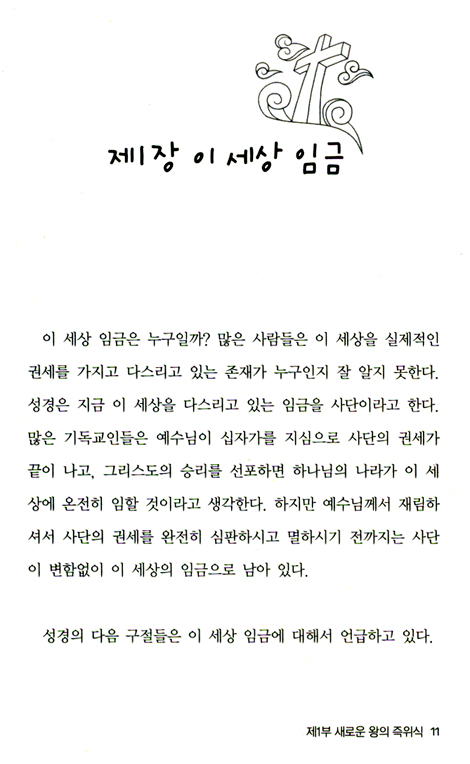 제1장 이 세상 임금

이 세상 임금은 누구일까? 많은 사람들은 이 세상을 실제적인 권세를 가지고 다스리고 있는 존재가 누구인지 잘 알지 못한다. 성경은 지금 이 세상을 다스리고 있는 임금을 사단이라고 한다. 많은 기독교인들은 예수님이 십자가를 지심으로 사단의 권세가 끝이 나고, 그리스도의 승리를 선포하면 하나님의 나라가 이 세상에 온전히 임할 것이라고 생각한다. 하지만 예수님께서 재림하셔서 사단의 권세를 완전히 심판하시고 멸하시기 전까지는 사단이 변함없이 이 세상의 임금으로 남아 있다.

성경의 다음 구절들은 이 세상 임금에 대해서 언급하고 있다.

제1부 새로운 왕의 즉위식 11